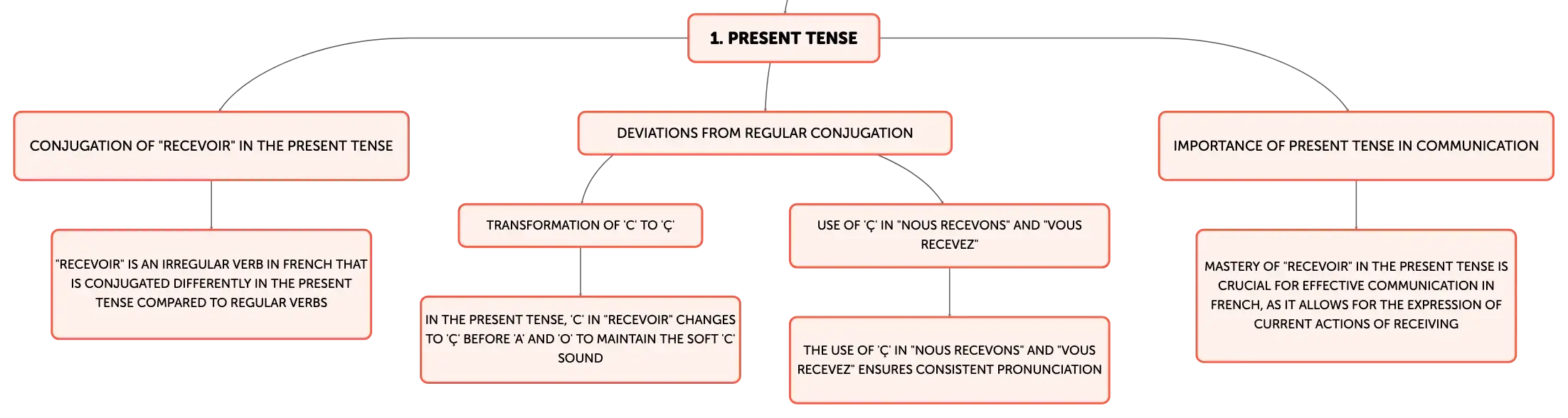 1. PRESENT TENSE

CONJUGATION OF "RECEVOIR" IN THE PRESENT TENSE

"RECEVOIR" IS AN IRREGULAR VERB IN FRENCH THAT IS CONJUGATED DIFFERENTLY IN THE PRESENT TENSE COMPARED TO REGULAR VERBS

DEVIATIONS FROM REGULAR CONJUGATION

TRANSFORMATION OF 'C' TO 'Ç'

IN THE PRESENT TENSE, 'C' IN "RECEVOIR" CHANGES TO 'Ç' BEFORE 'A' AND 'O' TO MAINTAIN THE SOFT 'C' SOUND

USE OF 'Ç' IN "NOUS RECEVONS" AND "VOUS RECEVEZ"

THE USE OF 'Ç' IN "NOUS RECEVONS" AND "VOUS RECEVEZ" ENSURES CONSISTENT PRONUNCIATION

IMPORTANCE OF PRESENT TENSE IN COMMUNICATION

MASTERY OF "RECEVOIR" IN THE PRESENT TENSE IS CRUCIAL FOR EFFECTIVE COMMUNICATION IN FRENCH, AS IT ALLOWS FOR THE EXPRESSION OF CURRENT ACTIONS OF RECEIVING